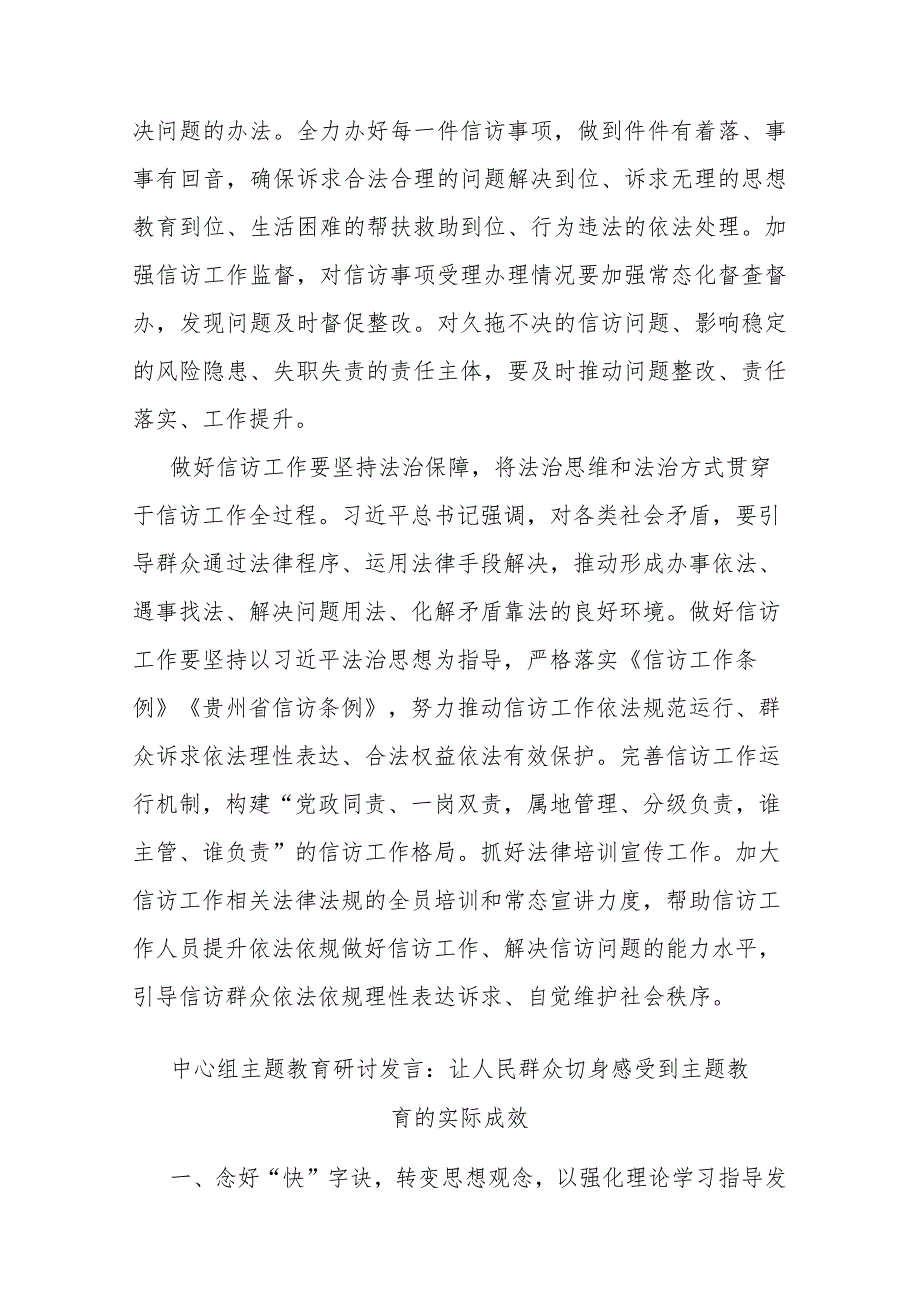 决问题的办法。全力办好每一件信访事项，做到件件有着落、事事有回音，确保诉求合法合理的问题解决到位、诉求无理的思想教育到位、生活困难的帮扶救助到位、行为违法的依法处理。加强信访工作监督，对信访事项受理办理情况要加强常态化督查督办，发现问题及时督促整改。对久拖不决的信访问题、影响稳定的风险隐患、失职失责的责任主体，要及时推动问题整改、责任落实、工作提升。

做好信访工作要坚持法治保障，将法治思维和法治方式贯穿于信访工作全过程。习近平总书记强调，对各类社会矛盾，要引导群众通过法律程序、运用法律手段解决，推动形成办事依法、遇事找法、解决问题用法、化解矛盾靠法的良好环境。做好信访工作要坚持以习近平法治思想为指导，严格落实《信访工作条例》《贵州省信访条例》，努力推动信访工作依法规范运行、群众诉求依法理性表达、合法权益依法有效保护。完善信访工作运行机制，构建“党政同责、一岗双责，属地管理、分级负责，谁主管、谁负责”的信访工作格局。抓好法律培训宣传工作。加大信访工作相关法律法规的全员培训和常态宣讲力度，帮助信访工作人员提升依法依规做好信访工作、解决信访问题的能力水平，引导信访群众依法依规理性表达诉求、自觉维护社会秩序。

中心组主题教育研讨发言：让人民群众切身感受到主题教育的实际成效

一、念好“快”字诀，转变思想观念，以强化理论学习指导发